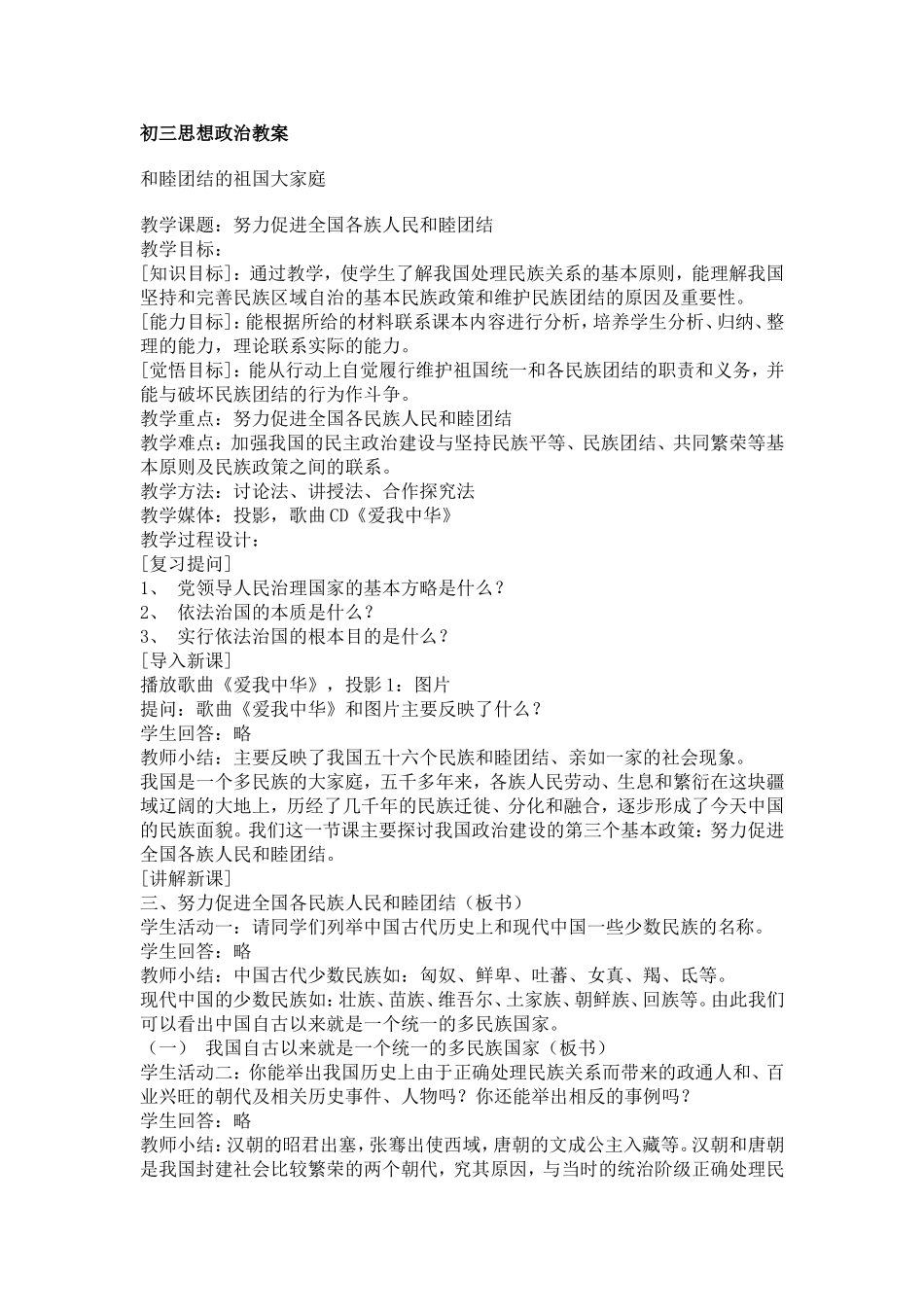 初三思想政治教案

和睦团结的祖国大家庭

教学课题：努力促进全国各族人民和睦团结
教学目标：
[知识目标]：通过教学，使学生了解我国处理民族关系的基本原则，能理解我国坚持和完善民族区域自治的基本民族政策和维护民族团结的原因及重要性。
[能力目标]：能根据所给的材料联系课本内容进行分析，培养学生分析、归纳、整理的能力，理论联系实际的能力。
[觉悟目标]：能从行动上自觉履行维护祖国统一和各民族团结的职责和义务，并能与破坏民族团结的行为作斗争。
教学重点：努力促进全国各民族人民和睦团结
教学难点：加强我国的民主政治建设与坚持民族平等、民族团结、共同繁荣等基本原则及民族政策之间的联系。
教学方法：讨论法、讲授法、合作探究法
教学媒体：投影，歌曲CD《爱我中华》
教学过程设计：
[复习提问]
1、 党领导人民治理国家的基本方略是什么？
2、 依法治国的本质是什么？
3、 实行依法治国的根本目的是什么？
[导入新课]
播放歌曲《爱我中华》，投影1：图片
提问：歌曲《爱我中华》和图片主要反映了什么？
学生回答：略
教师小结：主要反映了我国五十六个民族和睦团结、亲如一家的社会现象。
我国是一个多民族的大家庭，五千多年来，各族人民劳动、生息和繁衍在这块疆域辽阔的大地上，历经了几千年的民族迁徙、分化和融合，逐步形成了今天中国的民族面貌。我们这一节课主要探讨我国政治建设的第三个基本政策：努力促进全国各族人民和睦团结。
[讲解新课]
三、努力促进全国各民族人民和睦团结（板书）
学生活动一：请同学们列举中国古代历史上和现代中国一些少数民族的名称。
学生回答：略
教师小结：中国古代少数民族如：匈奴、鲜卑、吐蕃、女真、羯、氐等。
现代中国的少数民族如：壮族、苗族、维吾尔、土家族、朝鲜族、回族等。由此我们可以看出中国自古以来就是一个统一的多民族国家。
（一） 我国自古以来就是一个统一的多民族国家（板书）
学生活动二：你能举出我国历史上由于正确处理民族关系而带来的政通人和、百业兴旺的朝代及相关历史事件、人物吗？你还能举出相反的事例吗？
学生回答：略
教师小结：汉朝的昭君出塞，张骞出使西域，唐朝的文成公主入藏等。汉朝和唐朝是我国封建社会比较繁荣的两个朝代，究其原因，与当时的统治阶级正确处理民